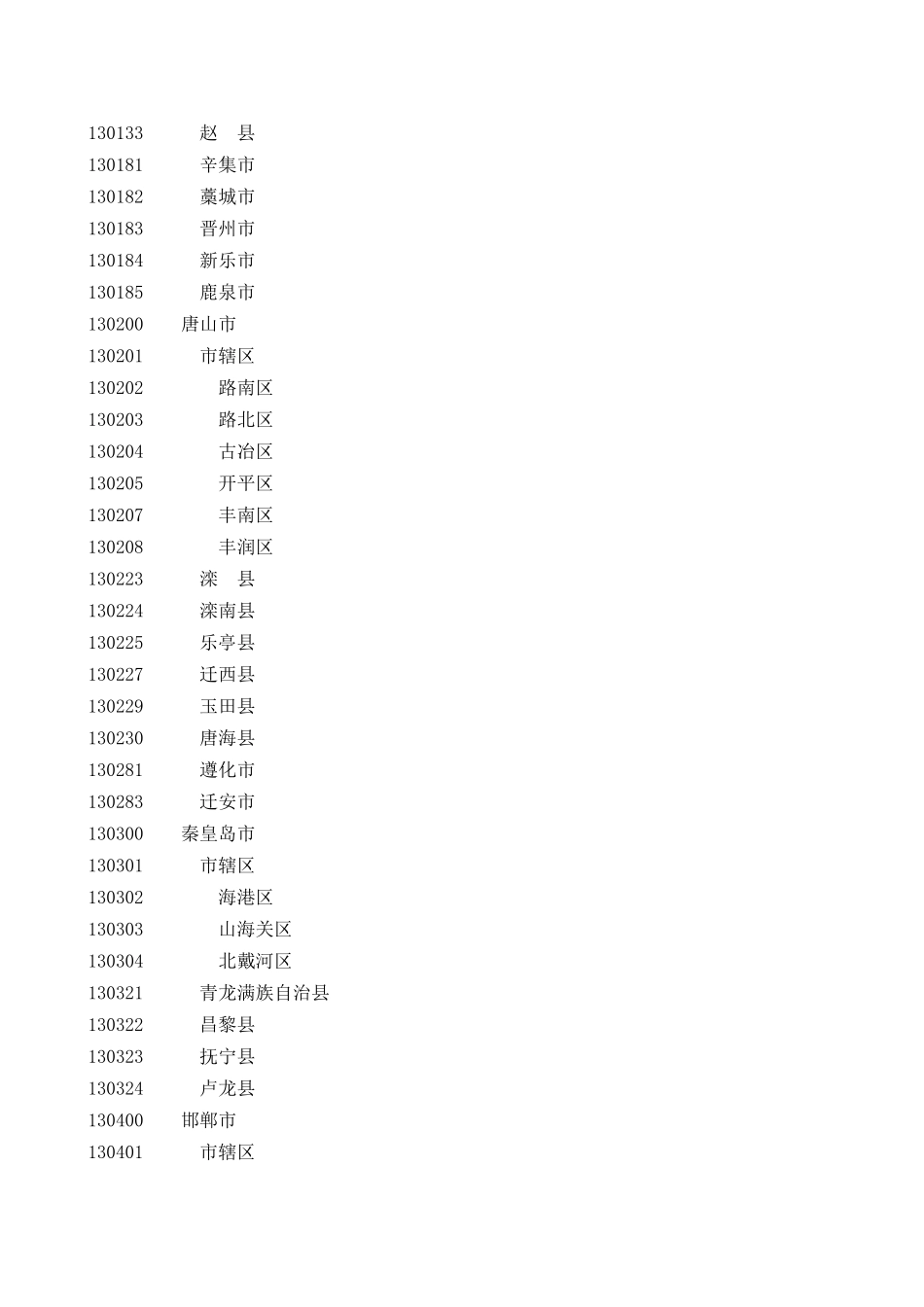 130133 赵　县
130181 辛集市
130182 藁城市
130183 晋州市
130184 新乐市
130185 鹿泉市
130200 唐山市
130201 市辖区
130202 路南区
130203 路北区
130204 古冶区
130205 开平区
130207 丰南区
130208 丰润区
130223 滦　县
130224 滦南县
130225 乐亭县
130227 迁西县
130229 玉田县
130230 唐海县
130281 遵化市
130283 迁安市
130300 秦皇岛市
130301 市辖区
130302 海港区
130303 山海关区
130304 北戴河区
130321 青龙满族自治县
130322 昌黎县
130323 抚宁县
130324 卢龙县
130400 邯郸市
130401 市辖区